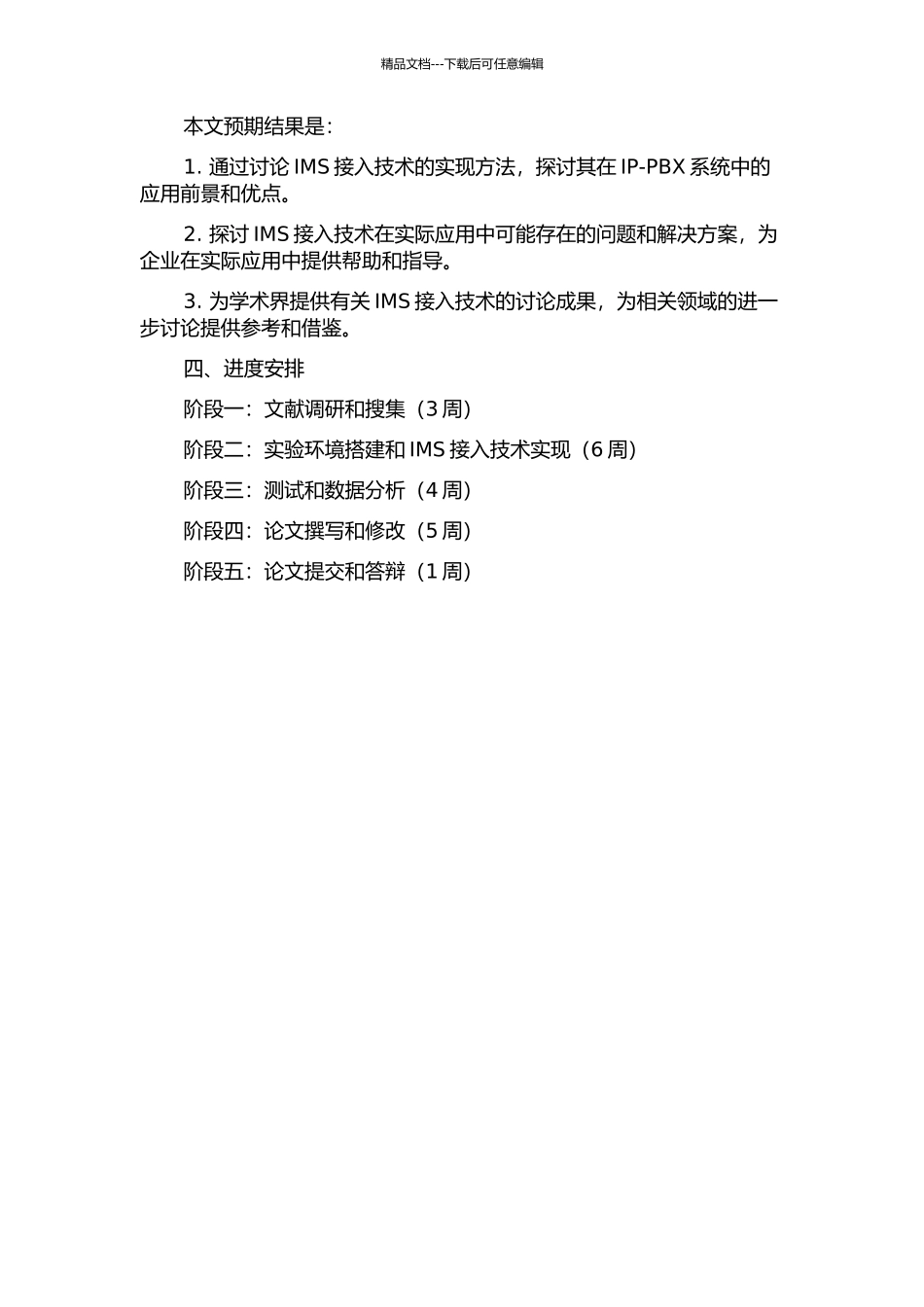 精品文档---下载后可任意编辑

本文预期结果是：

1. 通过讨论 IMS 接入技术的实现方法，探讨其在 IP-PBX 系统中的应用前景和优点。

2. 探讨 IMS 接入技术在实际应用中可能存在的问题和解决方案，为企业在实际应用中提供帮助和指导。

3. 为学术界提供有关 IMS 接入技术的讨论成果，为相关领域的进一步讨论提供参考和借鉴。

四、进度安排

阶段一：文献调研和搜集（3 周）

阶段二：实验环境搭建和 IMS 接入技术实现（6 周）

阶段三：测试和数据分析（4 周）

阶段四：论文撰写和修改（5 周）

阶段五：论文提交和答辩（1 周）